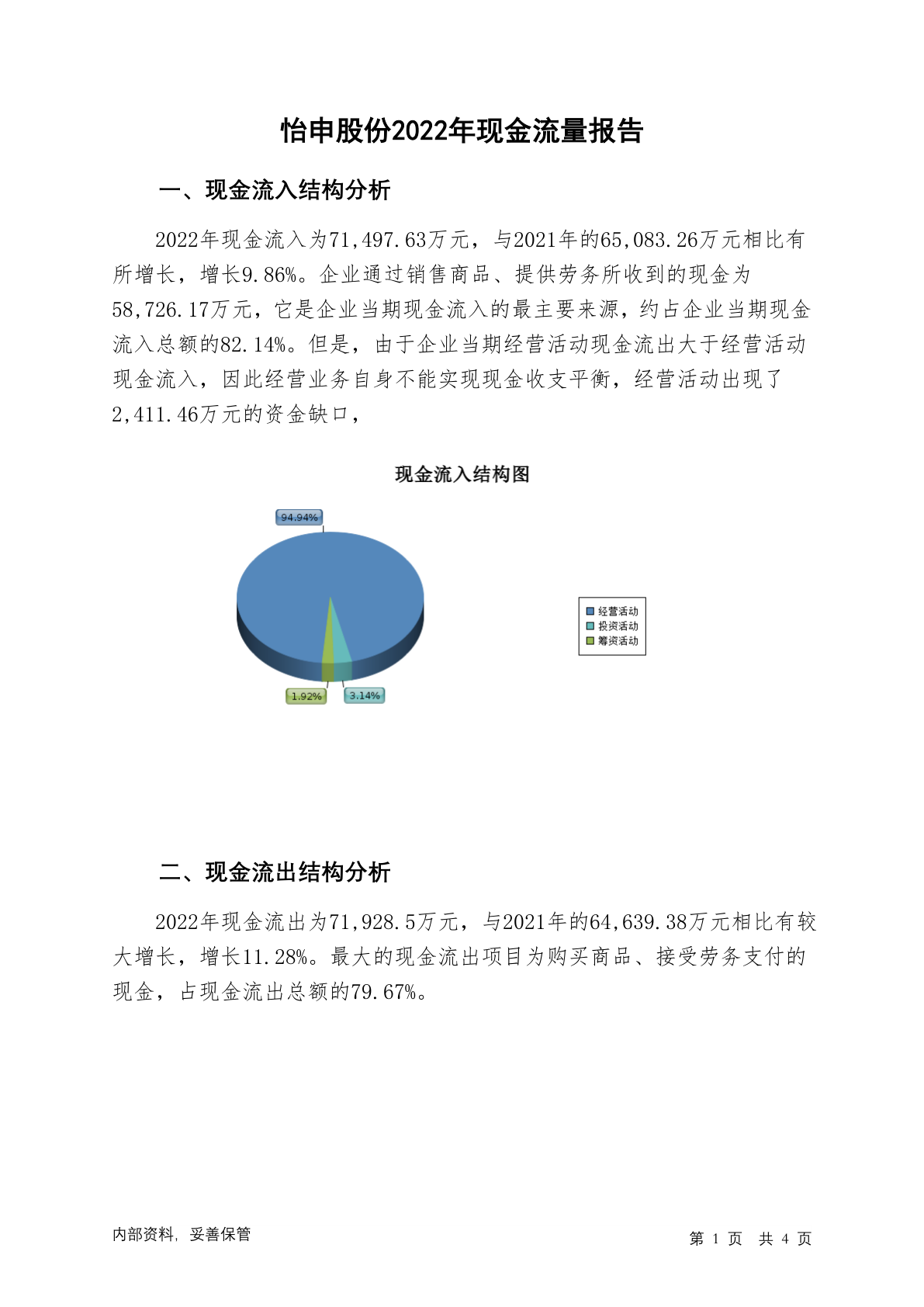 怡申股份2022年现金流量报告

一、现金流入结构分析

2022年现金流入为71,497.63万元，与2021年的65,083.26万元相比有所增长，增长9.86%。企业通过销售商品、提供劳务所收到的现金为58,726.17万元，它是企业当期现金流入的最主要来源，约占企业当期现金流入总额的82.14%。但是，由于企业当期经营活动现金流出大于经营活动现金流入，因此经营业务自身不能实现现金收支平衡，经营活动出现了2,411.46万元的资金缺口，

现金流入结构图

94.94%

1.92%

3.14%

经营活动
投资活动
筹资活动

二、现金流出结构分析

2022年现金流出为71,928.5万元，与2021年的64,639.38万元相比有较大增长，增长11.28%。最大的现金流出项目为购买商品、接受劳务支付的现金，占现金流出总额的79.67%。

内部资料，妥善保管

第 1 页 共 4 页